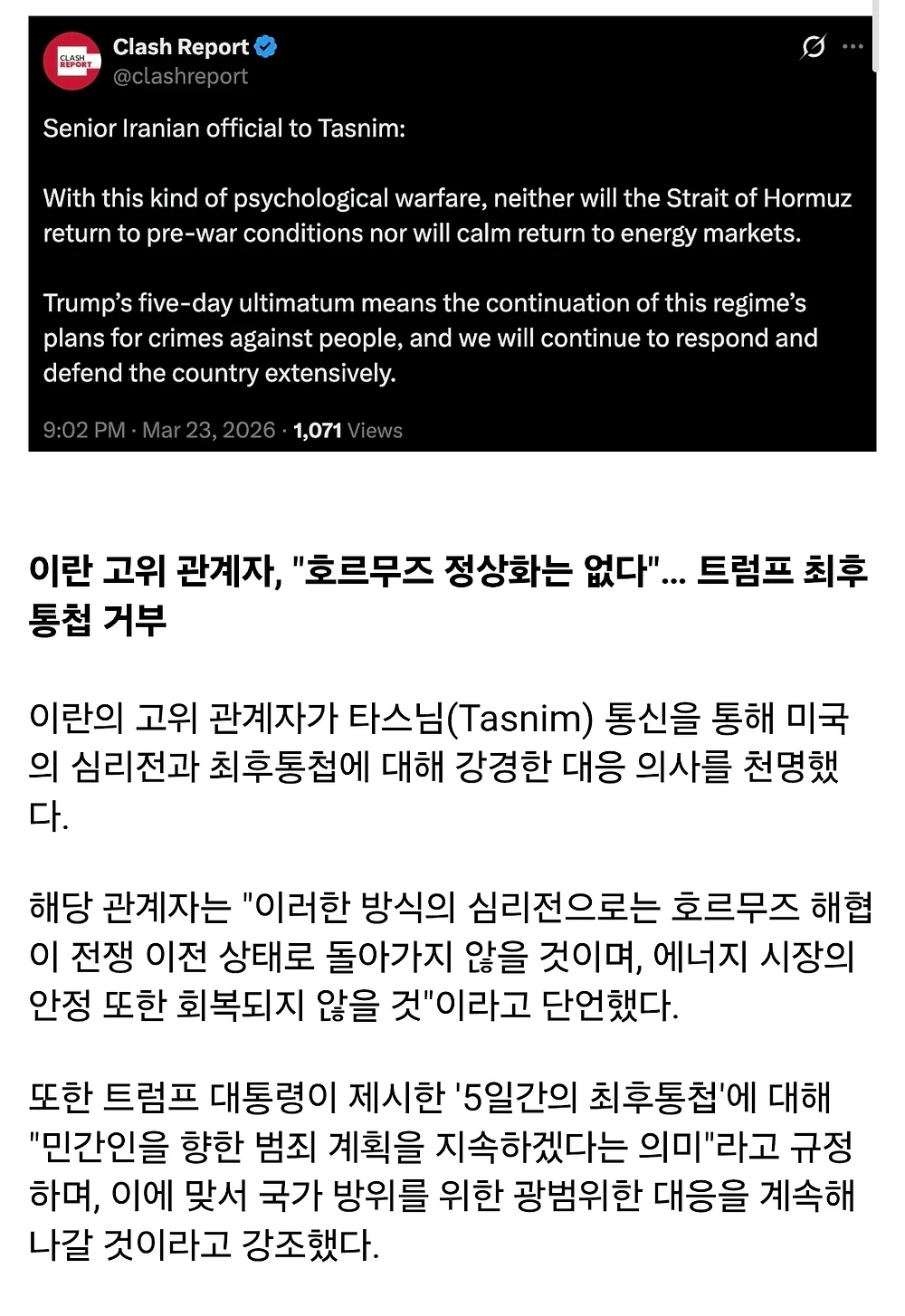 CLASH REPORT

Clash Report
@clashreport

Senior Iranian official to Tasnim:

With this kind of psychological warfare, neither will the Strait of Hormuz return to pre-war conditions nor will calm return to energy markets.

Trump's five-day ultimatum means the continuation of this regime's plans for crimes against people, and we will continue to respond and defend the country extensively.

9:02 PM · Mar 23, 2026 · 1,071 Views

이란 고위 관계자, "호르무즈 정상화는 없다"... 트럼프 최후통첩 거부

이란의 고위 관계자가 타스님(Tasnim) 통신을 통해 미국의 심리전과 최후통첩에 대해 강경한 대응 의사를 천명했다.

해당 관계자는 "이러한 방식의 심리전으로는 호르무즈 해협이 전쟁 이전 상태로 돌아가지 않을 것이며, 에너지 시장의 안정 또한 회복되지 않을 것"이라고 단언했다.

또한 트럼프 대통령이 제시한 '5일간의 최후통첩'에 대해 "민간인을 향한 범죄 계획을 지속하겠다는 의미"라고 규정하며, 이에 맞서 국가 방위를 위한 광범위한 대응을 계속해 나갈 것이라고 강조했다.